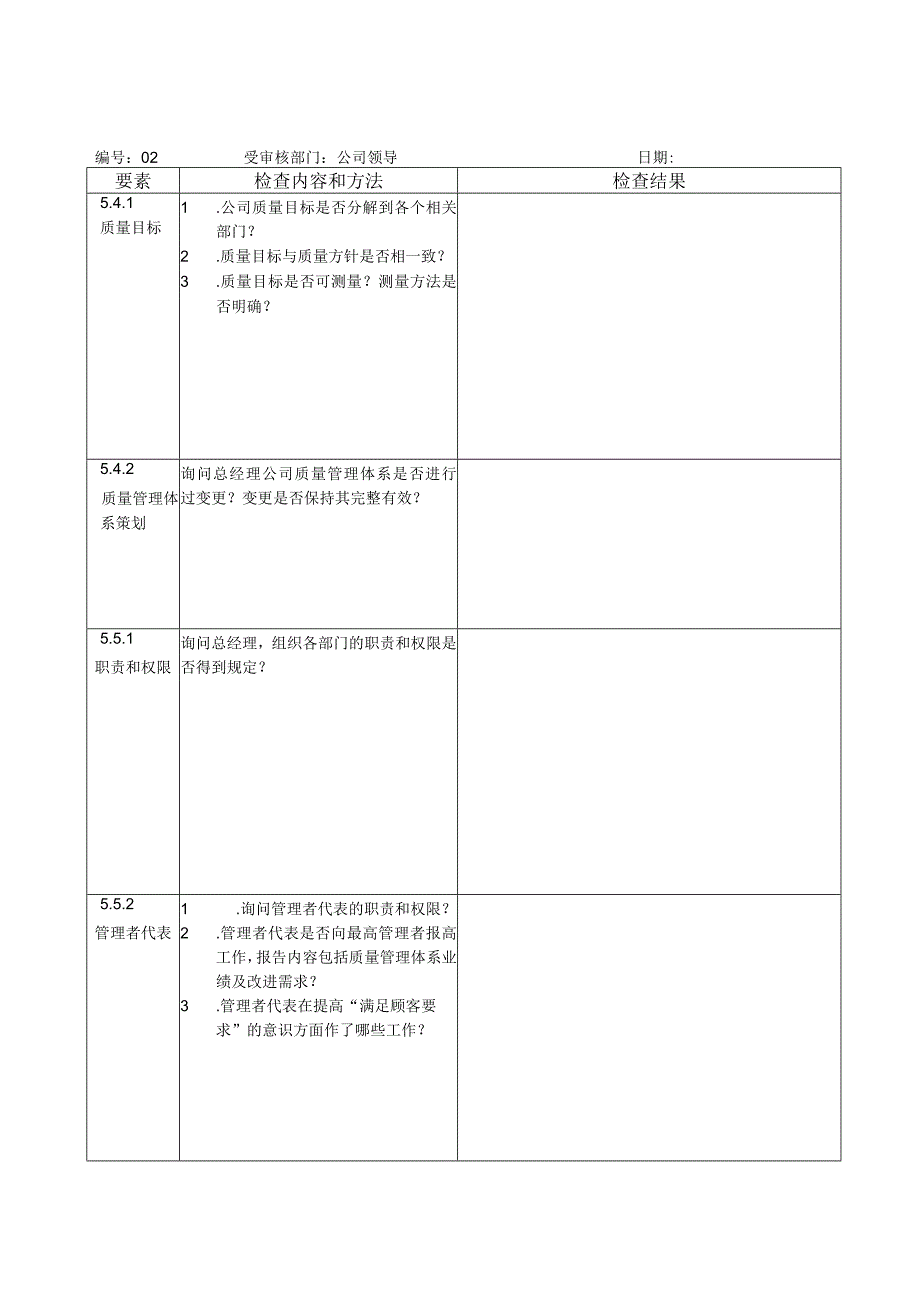 编号：02 受审核部门：公司领导 日期：

| 要素 | 检查内容和方法 | 检查结果 |
|---|---|---|
| 5.4.1 质量目标 | 1 .公司质量目标是否分解到各个相关部门？ 2 .质量目标与质量方针是否相一致？ 3 .质量目标是否可测量？测量方法是否明确？ | |
| 5.4.2 质量管理体系策划 | 询问总经理公司质量管理体系是否进行过变更？变更是否保持其完整有效？ | |
| 5.5.1 职责和权限 | 询问总经理，组织各部门的职责和权限是否得到规定？ | |
| 5.5.2 管理者代表 | 1 .询问管理者代表的职责和权限？ 2 .管理者代表是否向最高管理者报高工作，报告内容包括质量管理体系业绩及改进需求？ 3 .管理者代表在提高“满足顾客要求”的意识方面作了哪些工作？ | |